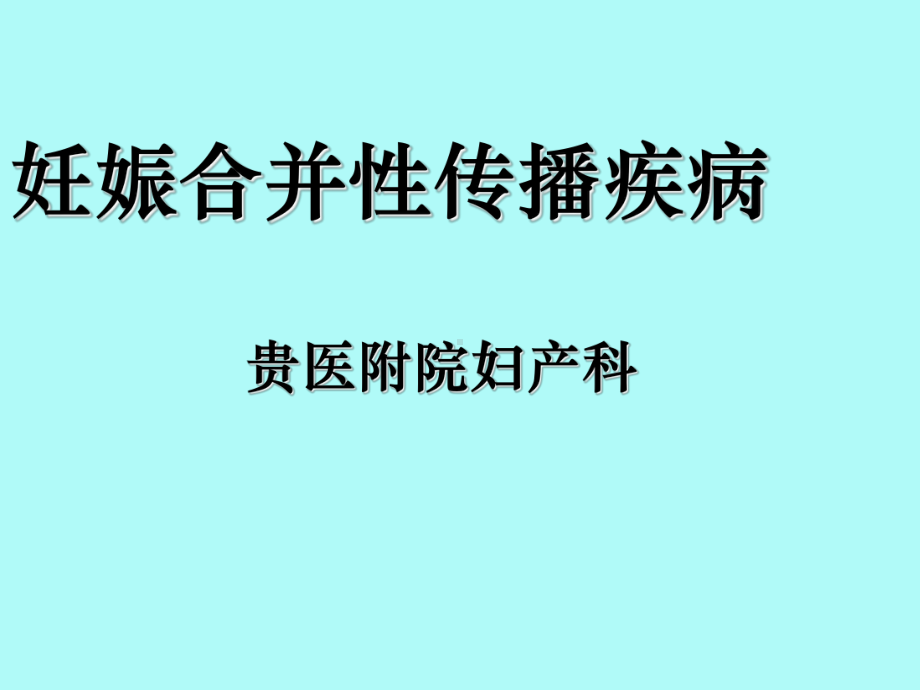 妊娠合并性传播疾病

贵医附院妇产科